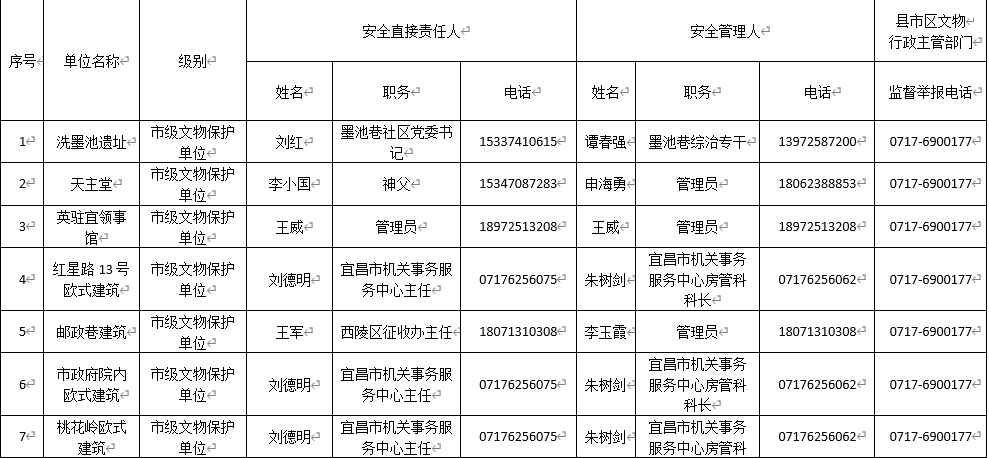 | 序号 | 单位名称 | 级别 | 安全直接责任人 | | | 安全管理人 | | | 县市区文物行政主管部门 |
|---|---|---|---|---|---|---|---|---|---|
| | | | 姓名 | 职务 | 电话 | 姓名 | 职务 | 电话 | 监督举报电话 |
| 1 | 洗墨池遗址 | 市级文物保护单位 | 刘红 | 墨池巷社区党委书记 | 15337410615 | 谭春强 | 墨池巷综治专干 | 13972587200 | 0717-6900177 |
| 2 | 天主堂 | 市级文物保护单位 | 李小国 | 神父 | 15347087283 | 申海勇 | 管理员 | 18062388853 | 0717-6900177 |
| 3 | 英驻宜领事馆 | 市级文物保护单位 | 王威 | 管理员 | 18972513208 | 王威 | 管理员 | 18972513208 | 0717-6900177 |
| 4 | 红星路 13 号欧式建筑 | 市级文物保护单位 | 刘德明 | 宜昌市机关事务服务中心主任 | 07176256075 | 朱树剑 | 宜昌市机关事务服务中心房管科科长 | 07176256062 | 0717-6900177 |
| 5 | 邮政巷建筑 | 市级文物保护单位 | 王军 | 西陵区征收办主任 | 18071310308 | 李玉霞 | 管理员 | 18071310308 | 0717-6900177 |
| 6 | 市政府院内欧式建筑 | 市级文物保护单位 | 刘德明 | 宜昌市机关事务服务中心主任 | 07176256075 | 朱树剑 | 宜昌市机关事务服务中心房管科科长 | 07176256062 | 0717-6900177 |
| 7 | 桃花岭欧式建筑 | 市级文物保护单位 | 刘德明 | 宜昌市机关事务服务中心主任 | 07176256075 | 朱树剑 | 宜昌市机关事务服务中心房管科 | 07176256062 | 0717-6900177 |